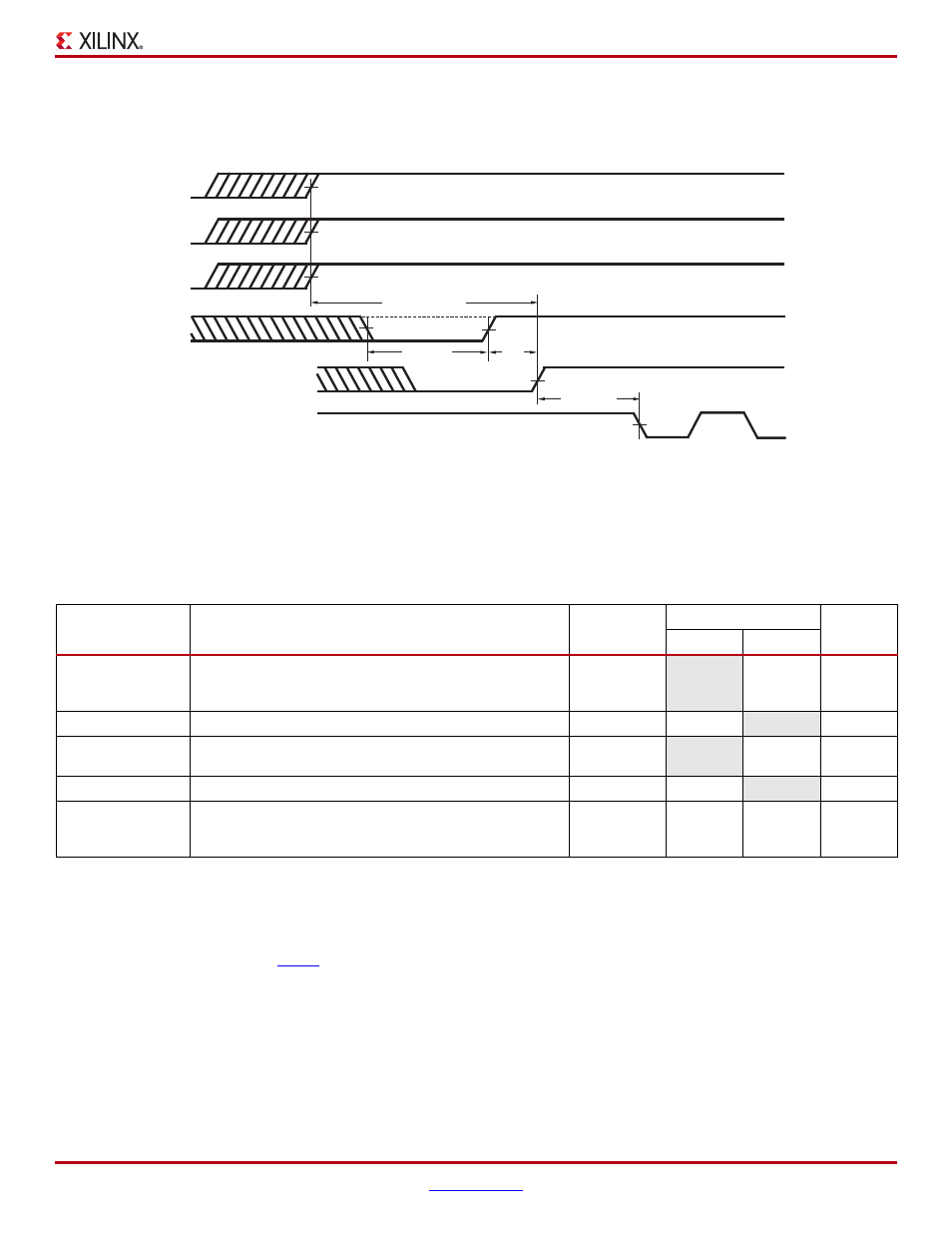 XILINX®